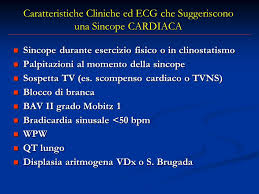 Caratteristiche Cliniche ed ECG che Suggeriscono una Sincope CARDIACA

- Sincope durante esercizio fisico o in clinostatismo
- Palpitazioni al momento della sincope
- Sospetta TV (es. scompenso cardiaco o TVNS)
- Blocco di branca
- BAV II grado Mobitz 1
- Bradicardia sinusale <50 bpm
- WPW
- QT lungo
- Displasia aritmogena VDx o S. Brugada